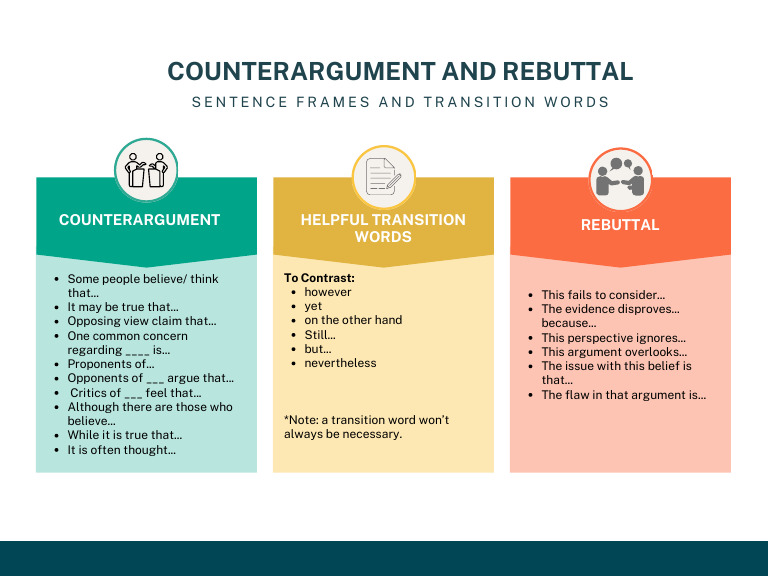 COUNTERARGUMENT AND REBUTTAL

SENTENCE FRAMES AND TRANSITION WORDS

COUNTERARGUMENT

- Some people believe/ think that...
- It may be true that...
- Opposing view claim that...
- One common concern regarding ____ is...
- Proponents of...
- Opponents of ___ argue that...
- Critics of ___ feel that...
- Although there are those who believe...
- While it is true that...
- It is often thought...

HELPFUL TRANSITION WORDS

To Contrast:
- however
- yet
- on the other hand
- Still...
- but...
- nevertheless

*Note: a transition word won't always be necessary.

REBUTTAL

- This fails to consider...
- The evidence disproves... because...
- This perspective ignores...
- This argument overlooks...
- The issue with this belief is that...
- The flaw in that argument is...